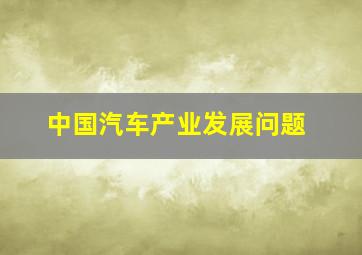 中国汽车产业发展问题